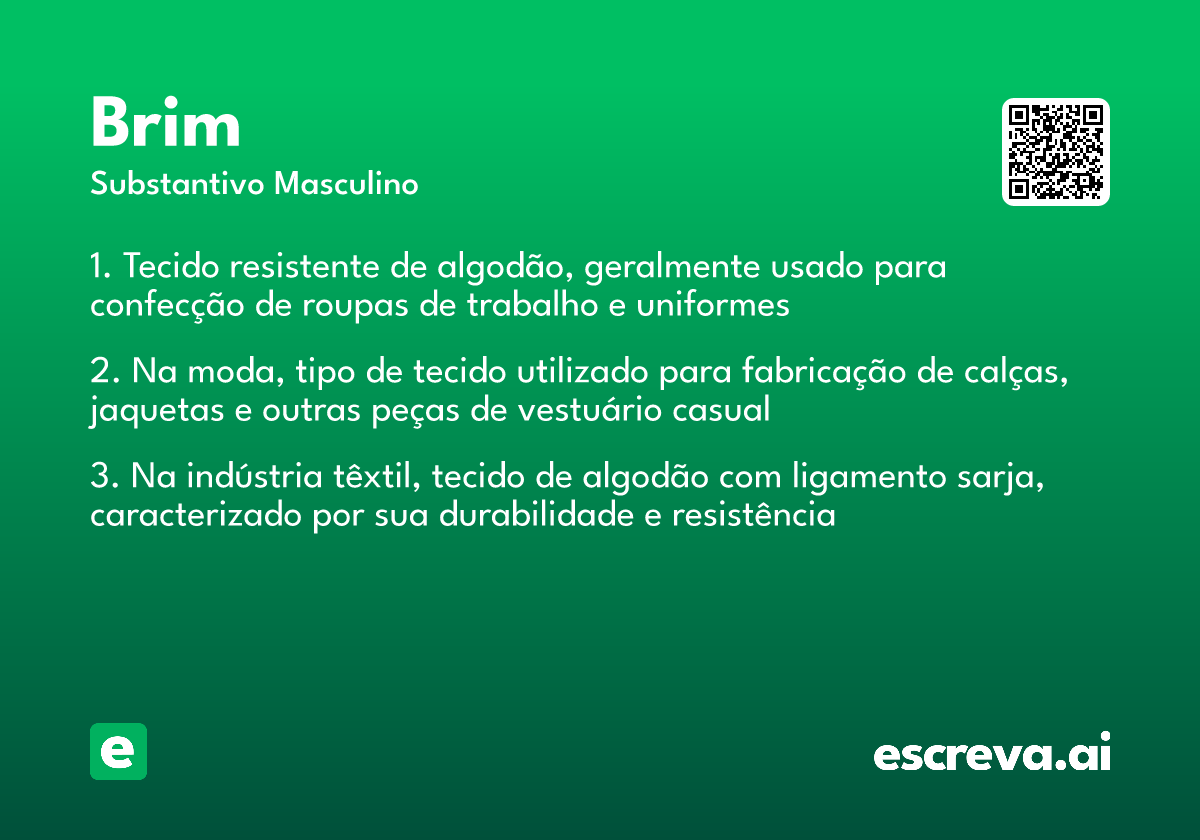 Brim

Substantivo Masculino

1. Tecido resistente de algodão, geralmente usado para confecção de roupas de trabalho e uniformes

2. Na moda, tipo de tecido utilizado para fabricação de calças, jaquetas e outras peças de vestuário casual

3. Na indústria têxtil, tecido de algodão com ligamento sarja, caracterizado por sua durabilidade e resistência

e

escreva.ai